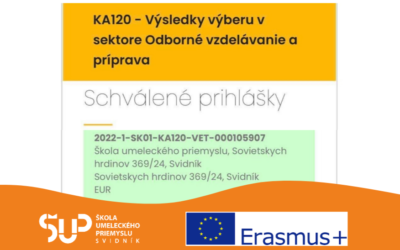 KA120 - Výsledky výberu v sektore Odborné vzdelávanie a príprava

Schválené prihlášky

2022-1-SK01-KA120-VET-000105907
Škola umeleckého priemyslu, Sovietskych hrdinov 369/24, Svidník
Sovietskych hrdinov 369/24, Svidník
EUR

ŠUP
ŠKOLA UMELECKÉHO PRIEMYSLU SVIDNÍK

Erasmus+